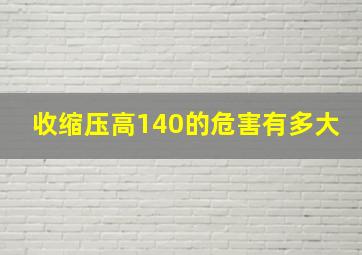 收缩压高140的危害有多大